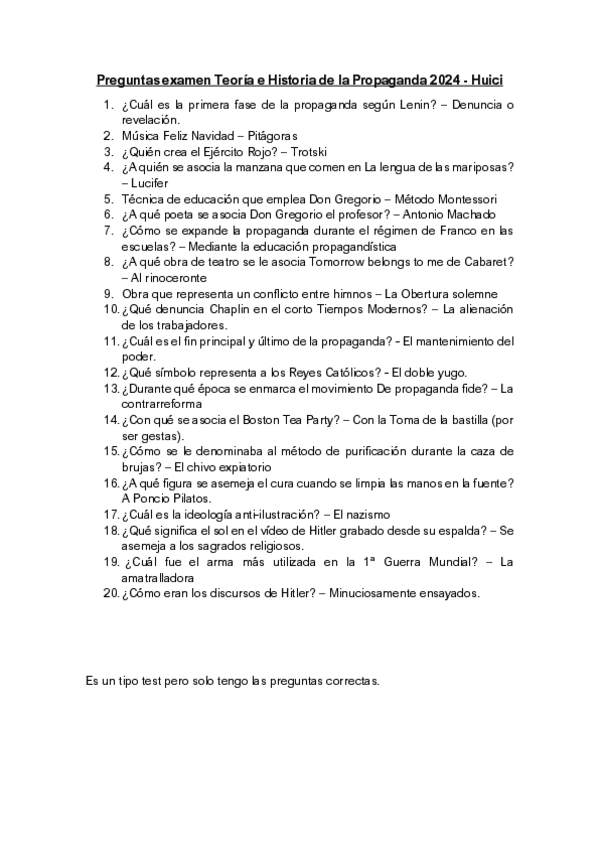 Preguntas examen Teoría e Historia de la Propaganda 2024 - Huici

1. ¿Cuál es la primera fase de la propaganda según Lenin? – Denuncia o revelación.
2. Música Feliz Navidad – Pitágoras
3. ¿Quién crea el Ejército Rojo? – Trotski
4. ¿A quién se asocia la manzana que comen en La lengua de las mariposas? – Lucifer
5. Técnica de educación que emplea Don Gregorio – Método Montessori
6. ¿A qué poeta se asocia Don Gregorio el profesor? – Antonio Machado
7. ¿Cómo se expande la propaganda durante el régimen de Franco en las escuelas? – Mediante la educación propagandística
8. ¿A qué obra de teatro se le asocia Tomorrow belongs to me de Cabaret? – Al rinoceronte
9. Obra que representa un conflicto entre himnos – La Obertura solemne
10. ¿Qué denuncia Chaplin en el corto Tiempos Modernos? – La alienación de los trabajadores.
11. ¿Cuál es el fin principal y último de la propaganda? - El mantenimiento del poder.
12. ¿Qué símbolo representa a los Reyes Católicos? - El doble yugo.
13. ¿Durante qué época se enmarca el movimiento De propaganda fide? – La contrarreforma
14. ¿Con qué se asocia el Boston Tea Party? – Con la Toma de la bastilla (por ser gestas).
15. ¿Cómo se le denominaba al método de purificación durante la caza de brujas? – El chivo expiatorio
16. ¿A qué figura se asemeja el cura cuando se limpia las manos en la fuente? A Poncio Pilatos.
17. ¿Cuál es la ideología anti-ilustración? – El nazismo
18. ¿Qué significa el sol en el vídeo de Hitler grabado desde su espalda? – Se asemeja a los sagrados religiosos.
19. ¿Cuál fue el arma más utilizada en la 1ª Guerra Mundial? – La amatralladora
20. ¿Cómo eran los discursos de Hitler? – Minuciosamente ensayados.

Es un tipo test pero solo tengo las preguntas correctas.